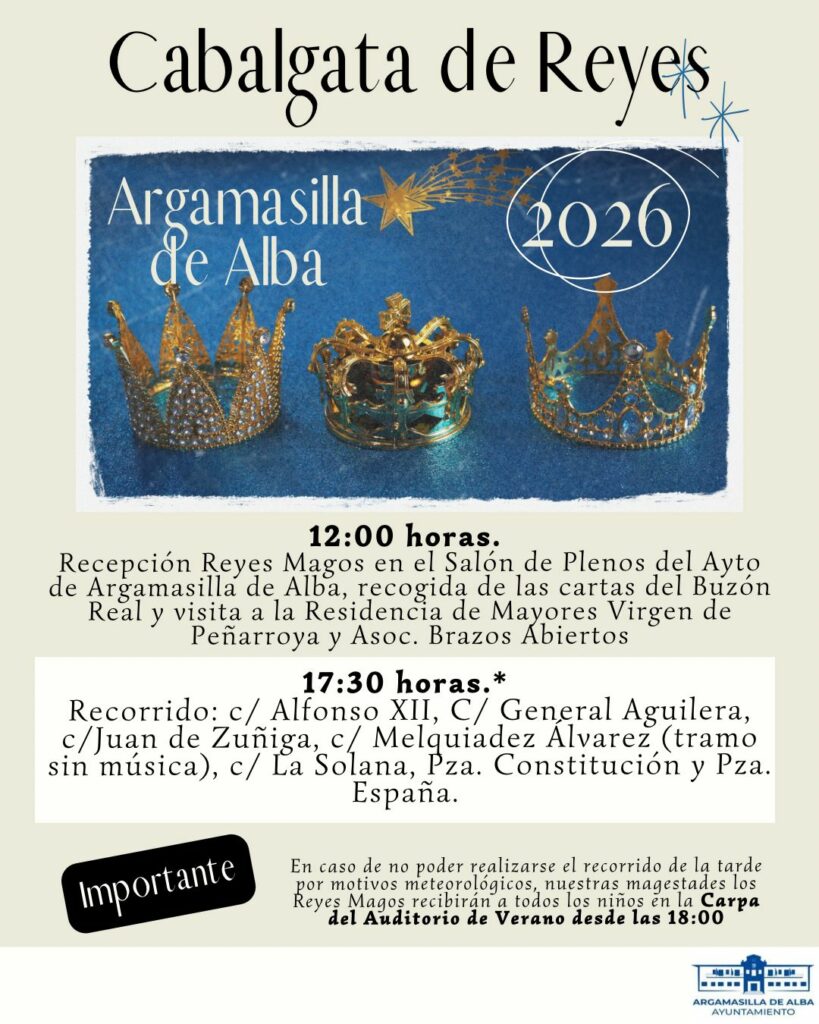 Cabalgata de Reyes

Argamasilla de Alba

2026

12:00 horas.
Recepción Reyes Magos en el Salón de Plenos del Ayto de Argamasilla de Alba, recogida de las cartas del Buzón Real y visita a la Residencia de Mayores Virgen de Peñarroya y Asoc. Brazos Abiertos

17:30 horas.*
Recorrido: c/ Alfonso XII, C/ General Aguilera, c/Juan de Zuñiga, c/ Melquiadez Álvarez (tramo sin música), c/ La Solana, Pza. Constitución y Pza. España.

Importante

En caso de no poder realizarse el recorrido de la tarde por motivos meteorológicos, nuestras magestades los Reyes Magos recibirán a todos los niños en la Carpa del Auditorio de Verano desde las 18:00

ARGAMASILLA DE ALBA
AYUNTAMIENTO